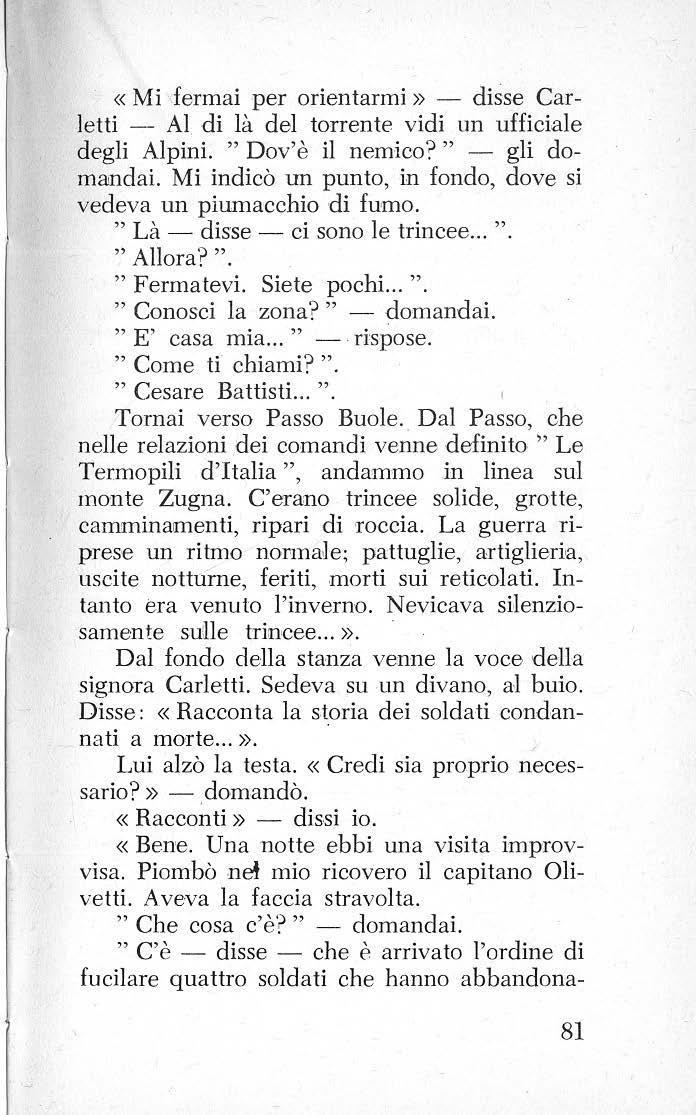 « Mi fermai per orientarmi » — disse Carletti — Al di là del torrente vidi un ufficiale degli Alpini. " Dov'è il nemico? " — gli domandai. Mi indicò un punto, in fondo, dove si vedeva un piumacchio di fumo.

" Là — disse — ci sono le trincee... ".

" Allora? ".

" Fermatevi. Siete pochi... ".

" Conosci la zona? " — domandai.

" E' casa mia... " — rispose.

" Come ti chiami? ".

" Cesare Battisti... ".

Tornai verso Passo Buole. Dal Passo, che nelle relazioni dei comandi venne definito " Le Termopili d'Italia ", andammo in linea sul monte Zugna. C'erano trincee solide, grotte, camminamenti, ripari di roccia. La guerra riprese un ritmo normale; pattuglie, artiglieria, uscite notturne, feriti, morti sui reticolati. Intanto era venuto l'inverno. Nevicava silenziosamente sulle trincee... ».

Dal fondo della stanza venne la voce della signora Carletti. Sedeva su un divano, al buio. Disse: « Racconta la storia dei soldati condannati a morte... ».

Lui alzò la testa. « Credi sia proprio necessario? » — domandò.

« Racconti » — dissi io.

« Bene. Una notte ebbi una visita improvvisa. Piombò nel mio ricovero il capitano Olivetti. Aveva la faccia stravolta.

" Che cosa c'è? " — domandai.

" C'è — disse — che è arrivato l'ordine di fucilare quattro soldati che hanno abbandona-

81